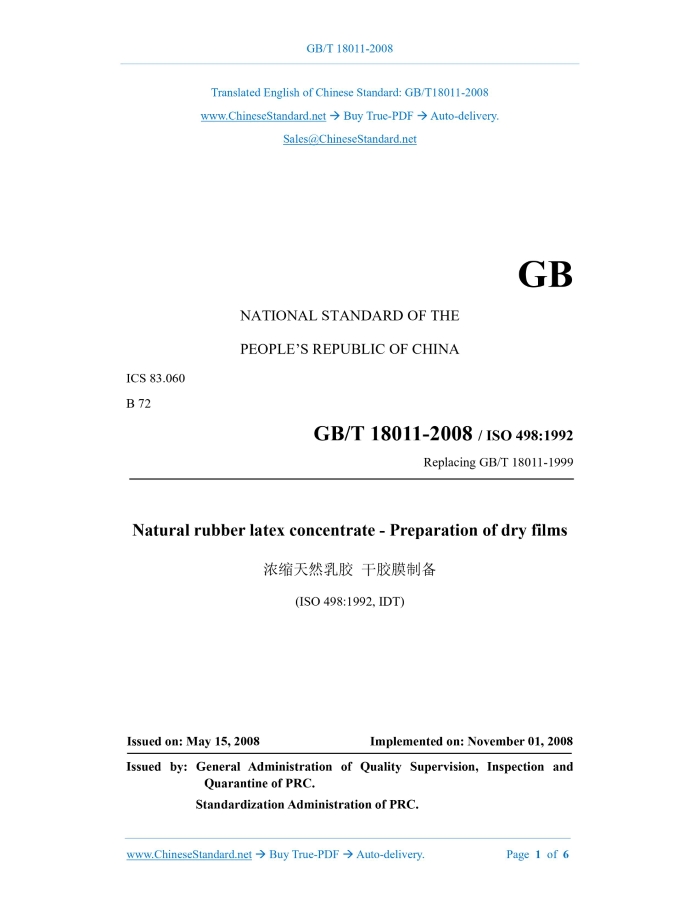 GB/T 18011-2008

Translated English of Chinese Standard: GB/T18011-2008
www.ChineseStandard.net → Buy True-PDF → Auto-delivery.
Sales@ChineseStandard.net

GB

NATIONAL STANDARD OF THE
PEOPLE'S REPUBLIC OF CHINA

ICS 83.060
B 72

GB/T 18011-2008 / ISO 498:1992
Replacing GB/T 18011-1999

Natural rubber latex concentrate - Preparation of dry films

浓缩天然乳胶 干胶膜制备

(ISO 498:1992, IDT)

Issued on: May 15, 2008    Implemented on: November 01, 2008

Issued by: General Administration of Quality Supervision, Inspection and Quarantine of PRC.
Standardization Administration of PRC.

www.ChineseStandard.net → Buy True-PDF → Auto-delivery.    Page 1 of 6